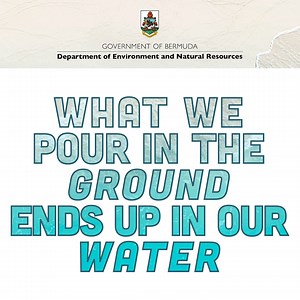 GOVERNMENT OF BERMUDA
Department of Environment and Natural Resources

WHAT WE POUR IN THE GROUND ENDS UP IN OUR WATER